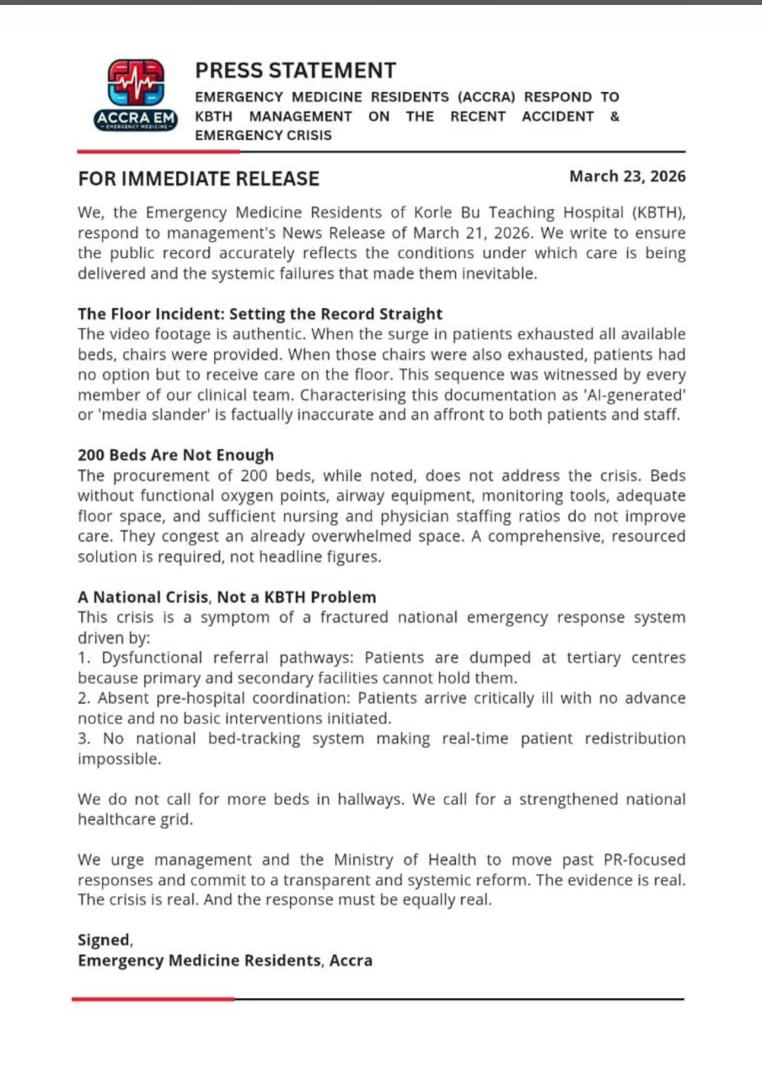 ACCRA EM
EMERGENCY MEDICINE

PRESS STATEMENT

EMERGENCY MEDICINE RESIDENTS (ACCRA) RESPOND TO KBTH MANAGEMENT ON THE RECENT ACCIDENT & EMERGENCY CRISIS

FOR IMMEDIATE RELEASE

March 23, 2026

We, the Emergency Medicine Residents of Korle Bu Teaching Hospital (KBTH), respond to management's News Release of March 21, 2026. We write to ensure the public record accurately reflects the conditions under which care is being delivered and the systemic failures that made them inevitable.

The Floor Incident: Setting the Record Straight
The video footage is authentic. When the surge in patients exhausted all available beds, chairs were provided. When those chairs were also exhausted, patients had no option but to receive care on the floor. This sequence was witnessed by every member of our clinical team. Characterising this documentation as 'AI-generated' or 'media slander' is factually inaccurate and an affront to both patients and staff.

200 Beds Are Not Enough
The procurement of 200 beds, while noted, does not address the crisis. Beds without functional oxygen points, airway equipment, monitoring tools, adequate floor space, and sufficient nursing and physician staffing ratios do not improve care. They congest an already overwhelmed space. A comprehensive, resourced solution is required, not headline figures.

A National Crisis, Not a KBTH Problem
This crisis is a symptom of a fractured national emergency response system driven by:
1. Dysfunctional referral pathways: Patients are dumped at tertiary centres because primary and secondary facilities cannot hold them.
2. Absent pre-hospital coordination: Patients arrive critically ill with no advance notice and no basic interventions initiated.
3. No national bed-tracking system making real-time patient redistribution impossible.

We do not call for more beds in hallways. We call for a strengthened national healthcare grid.

We urge management and the Ministry of Health to move past PR-focused responses and commit to a transparent and systemic reform. The evidence is real. The crisis is real. And the response must be equally real.

Signed,
Emergency Medicine Residents, Accra